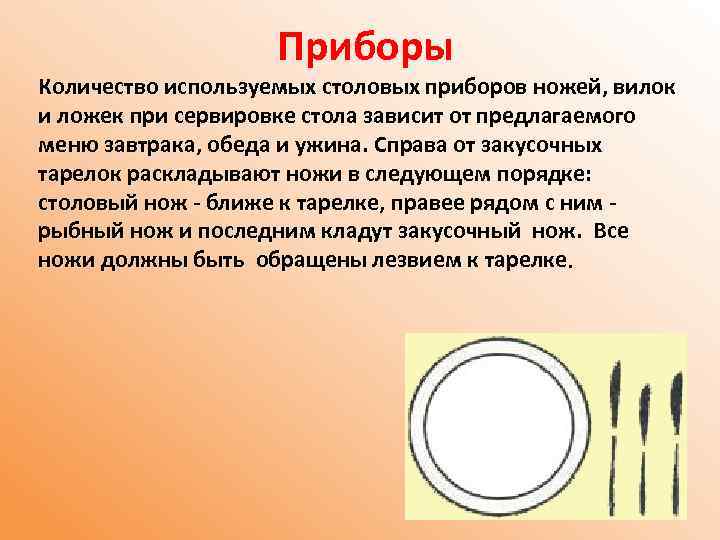 Приборы

Количество используемых столовых приборов ножей, вилок и ложек при сервировке стола зависит от предлагаемого меню завтрака, обеда и ужина. Справа от закусочных тарелок раскладывают ножи в следующем порядке: столовый нож - ближе к тарелке, правее рядом с ним - рыбный нож и последним кладут закусочный нож. Все ножи должны быть обращены лезвием к тарелке.